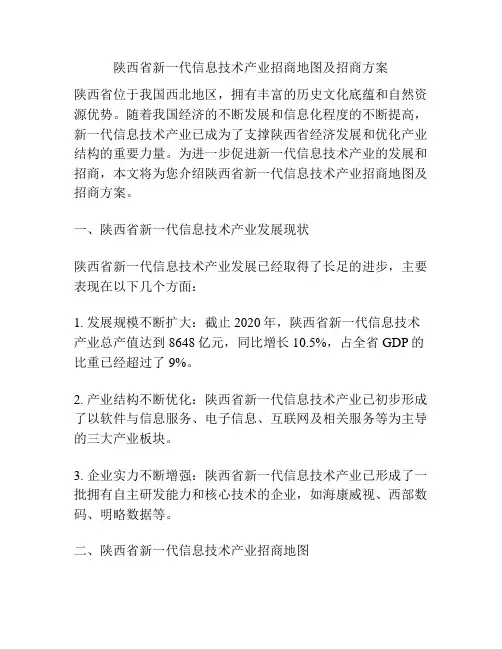 陕西省新一代信息技术产业招商地图及招商方案

陕西省位于我国西北地区，拥有丰富的历史文化底蕴和自然资源优势。随着我国经济的不断发展和信息化程度的不断提高，新一代信息技术产业已成为了支撑陕西省经济发展和优化产业结构的重要力量。为进一步促进新一代信息技术产业的发展和招商，本文将为您介绍陕西省新一代信息技术产业招商地图及招商方案。

一、陕西省新一代信息技术产业发展现状

陕西省新一代信息技术产业发展已经取得了长足的进步，主要表现在以下几个方面：

1.发展规模不断扩大：截止2020年，陕西省新一代信息技术产业总产值达到8648亿元，同比增长10.5%，占全省GDP的比重已经超过了9%。

2.产业结构不断优化：陕西省新一代信息技术产业已初步形成了以软件与信息服务、电子信息、互联网及相关服务等为主导的三大产业板块。

3.企业实力不断增强：陕西省新一代信息技术产业已形成了一批拥有自主研发能力和核心技术的企业，如海康威视、西部数码、明略数据等。

二、陕西省新一代信息技术产业招商地图